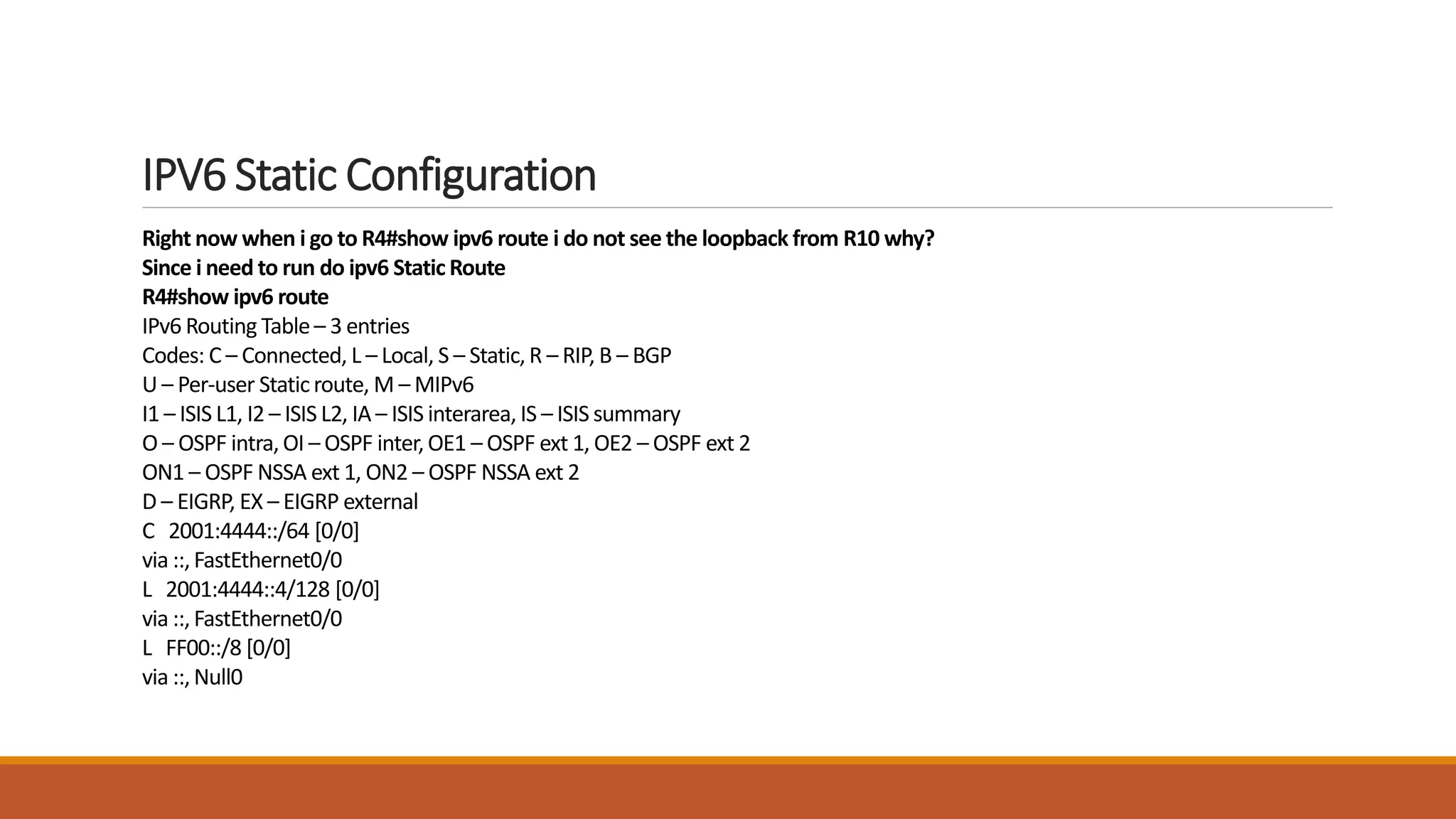 IPV6 Static Configuration

Right now when i go to R4#show ipv6 route i do not see the loopback from R10 why?
Since i need to run do ipv6 Static Route
R4#show ipv6 route
IPv6 Routing Table – 3 entries
Codes: C – Connected, L – Local, S – Static, R – RIP, B – BGP
U – Per-user Static route, M – MIPv6
I1 – ISIS L1, I2 – ISIS L2, IA – ISIS interarea, IS – ISIS summary
O – OSPF intra, OI – OSPF inter, OE1 – OSPF ext 1, OE2 – OSPF ext 2
ON1 – OSPF NSSA ext 1, ON2 – OSPF NSSA ext 2
D – EIGRP, EX – EIGRP external
C 2001:4444::/64 [0/0]
via ::, FastEthernet0/0
L 2001:4444::4/128 [0/0]
via ::, FastEthernet0/0
L FF00::/8 [0/0]
via ::, Null0